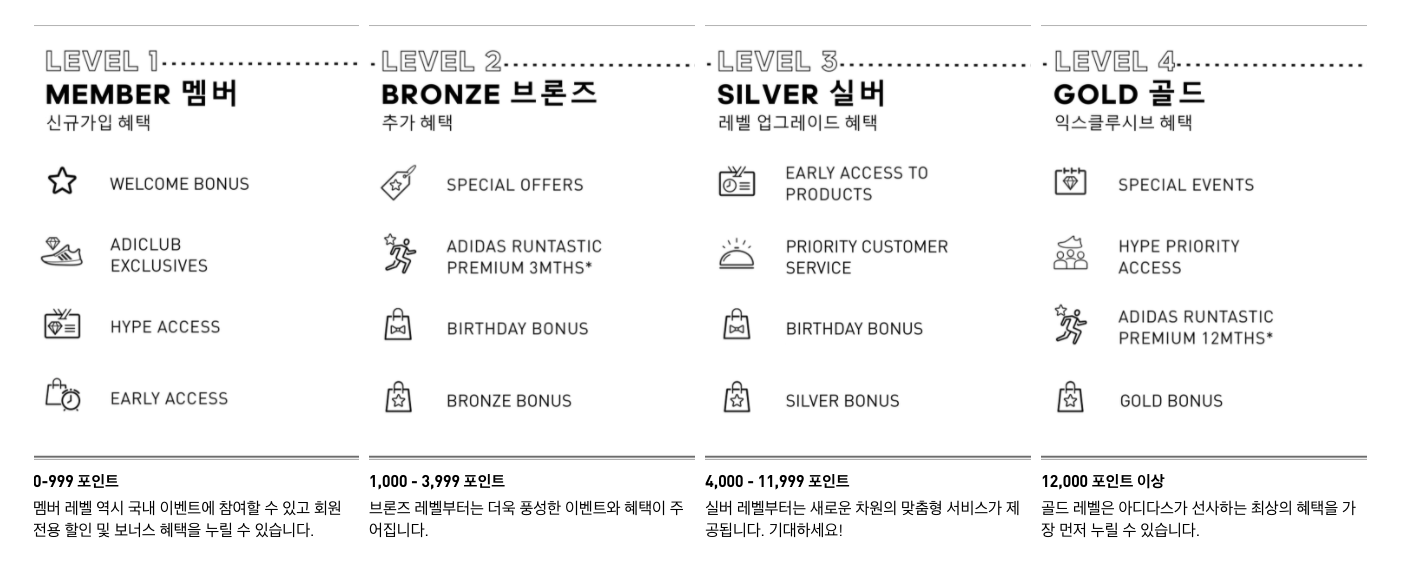 LEVEL 1
MEMBER 멤버
신규가입 혜택

WELCOME BONUS

ADICLUB EXCLUSIVES

HYPE ACCESS

EARLY ACCESS

0-999 포인트
멤버 레벨 역시 국내 이벤트에 참여할 수 있고 회원 전용 할인 및 보너스 혜택을 누릴 수 있습니다.

LEVEL 2
BRONZE 브론즈
추가 혜택

SPECIAL OFFERS

ADIDAS RUNTASTIC PREMIUM 3MTHS*

BIRTHDAY BONUS

BRONZE BONUS

1,000 - 3,999 포인트
브론즈 레벨부터는 더욱 풍성한 이벤트와 혜택이 주어집니다.

LEVEL 3
SILVER 실버
레벨 업그레이드 혜택

EARLY ACCESS TO PRODUCTS

PRIORITY CUSTOMER SERVICE

BIRTHDAY BONUS

SILVER BONUS

4,000 - 11,999 포인트
실버 레벨부터는 새로운 차원의 맞춤형 서비스가 제공됩니다. 기대하세요!

LEVEL 4
GOLD 골드
익스클루시브 혜택

SPECIAL EVENTS

HYPE PRIORITY ACCESS

ADIDAS RUNTASTIC PREMIUM 12MTHS*

GOLD BONUS

12,000 포인트 이상
골드 레벨은 아디다스가 선사하는 최상의 혜택을 가장 먼저 누릴 수 있습니다.